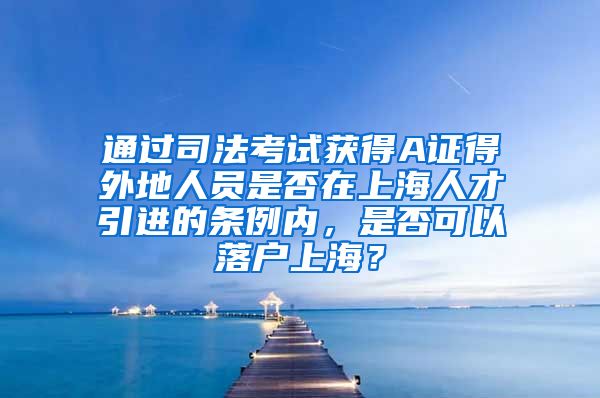 通过司法考试获得A证得外地人员是否在上海人才引进的条例内，是否可以落户上海？